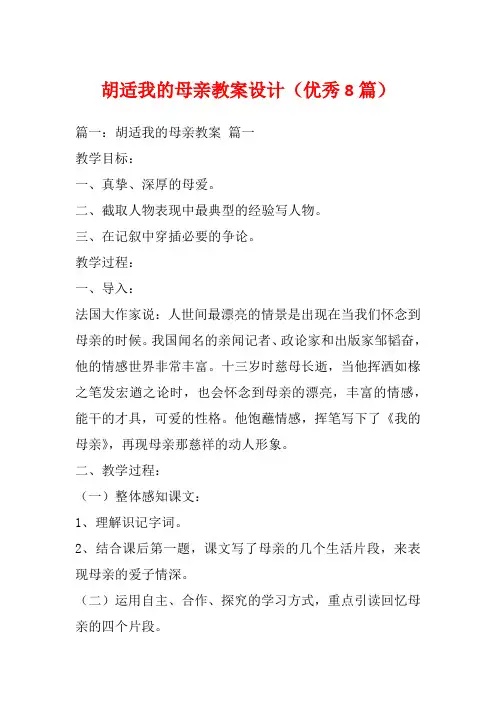 胡适我的母亲教案设计（优秀8篇）

篇一：胡适我的母亲教案 篇一

教学目标：

一、真挚、深厚的母爱。

二、截取人物表现中最典型的经验写人物。

三、在记叙中穿插必要的争论。

教学过程：

一、导入：

法国大作家说：人世间最漂亮的情景是出现在当我们怀念到母亲的时候。我国闻名的亲闻记者、政论家和出版家邹韬奋，他的情感世界非常丰富。十三岁时慈母长逝，当他挥洒如椽之笔发宏遒之论时，也会怀念到母亲的漂亮，丰富的情感，能干的才具，可爱的性格。他饱蘸情感，挥笔写下了《我的母亲》，再现母亲那慈祥的动人形象。

二、教学过程：

（一）整体感知课文：

1、理解识记字词。

2、结合课后第一题，课文写了母亲的几个生活片段，来表现母亲的爱子情深。

（二）运用自主、合作、探究的学习方式，重点引读回忆母亲的四个片段。